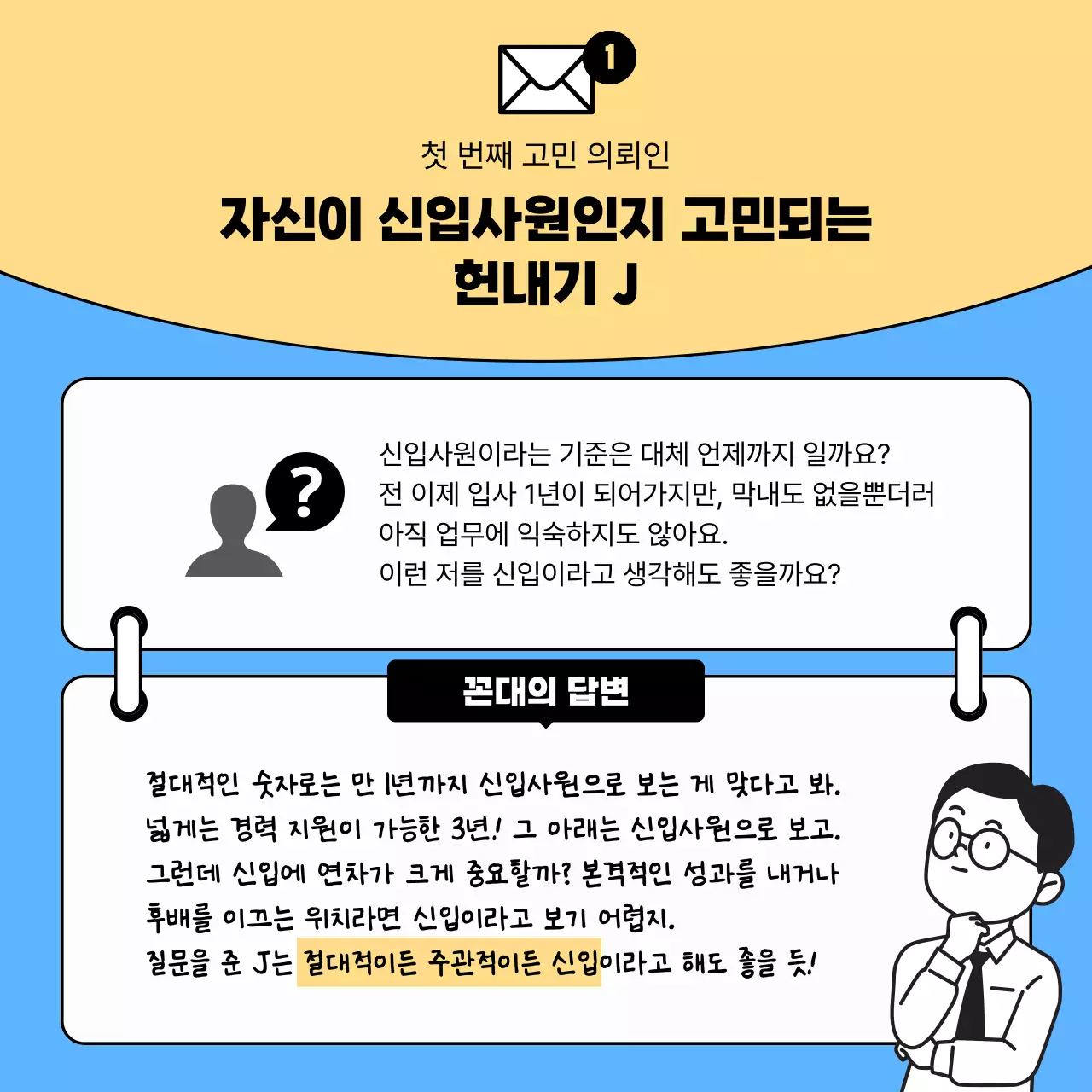 1

첫 번째 고민 의뢰인

자신이 신입사원인지 고민되는 헌내기 J

신입사원이라는 기준은 대체 언제까지 일까요?
전 이제 입사 1년이 되어가지만, 막내도 없을뿐더러 아직 업무에 익숙하지도 않아요.
이런 저를 신입이라고 생각해도 좋을까요?

꼰대의 답변

절대적인 숫자로는 만 1년까지 신입사원으로 보는 게 맞다고 봐.
넓게는 경력 지원이 가능한 3년! 그 아래는 신입사원으로 보고.
그런데 신입에 연차가 크게 중요할까? 본격적인 성과를 내거나 후배를 이끄는 위치라면 신입이라고 보기 어렵지.
질문을 준 J는 절대적이든 주관적이든 신입이라고 해도 좋을 듯!